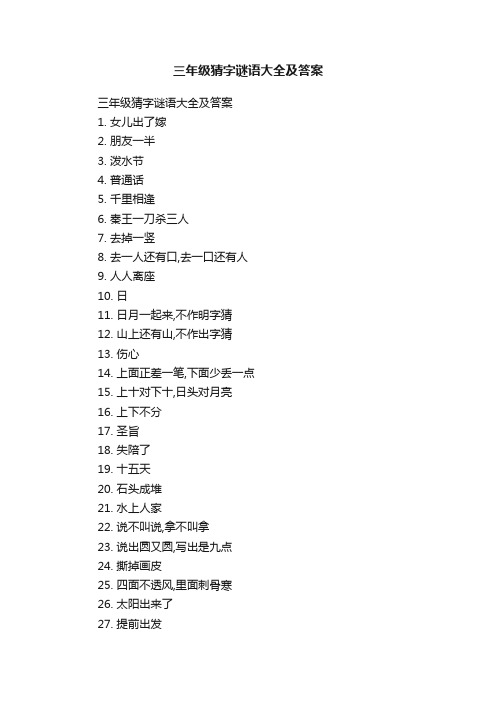 三年级猜字谜语大全及答案

三年级猜字谜语大全及答案
1. 女儿出了嫁
2. 朋友一半
3. 泼水节
4. 普通话
5. 千里相逢
6. 秦王一刀杀三人
7. 去掉一竖
8. 去一人还有口,去一口还有人
9. 人人离座
10. 日
11. 日月一起来,不作明字猜
12. 山上还有山,不作出字猜
13. 伤心
14. 上面正差一笔,下面少丢一点
15. 上十对下十,日头对月亮
16. 上下不分
17. 圣旨
18. 失陪了
19. 十五天
20. 石头成堆
21. 水上人家
22. 说不叫说,拿不叫拿
23. 说出圆又圆,写出是九点
24. 撕掉画皮
25. 四面不透风,里面刺骨寒
26. 太阳出来了
27. 提前出发